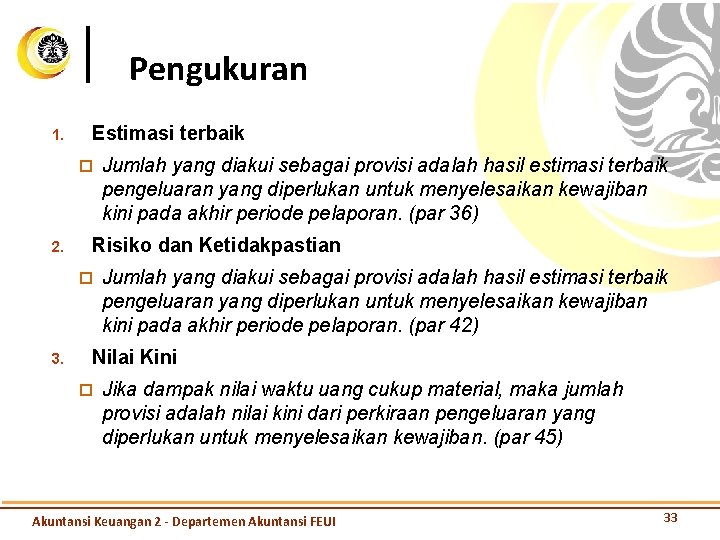 Pengukuran

1. Estimasi terbaik

Jumlah yang diakui sebagai provisi adalah hasil estimasi terbaik pengeluaran yang diperlukan untuk menyelesaikan kewajiban kini pada akhir periode pelaporan. (par 36)

2. Risiko dan Ketidakpastian

Jumlah yang diakui sebagai provisi adalah hasil estimasi terbaik pengeluaran yang diperlukan untuk menyelesaikan kewajiban kini pada akhir periode pelaporan. (par 42)

3. Nilai Kini

Jika dampak nilai waktu uang cukup material, maka jumlah provisi adalah nilai kini dari perkiraan pengeluaran yang diperlukan untuk menyelesaikan kewajiban. (par 45)

Akuntansi Keuangan 2 - Departemen Akuntansi FEUI

33